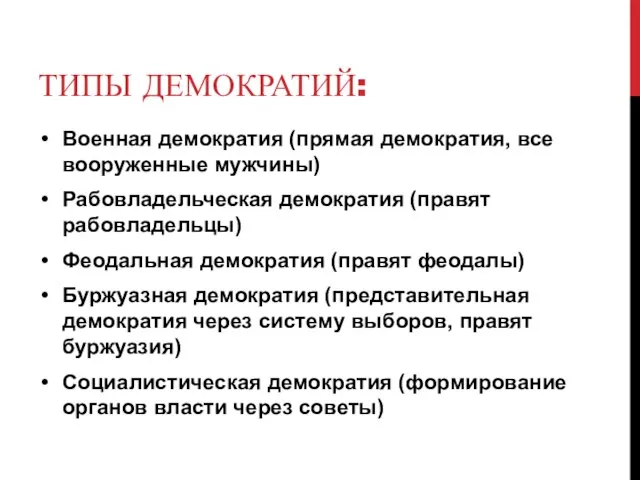 ТИПЫ ДЕМОКРАТИЙ:

• Военная демократия (прямая демократия, все вооруженные мужчины)

• Рабовладельческая демократия (правят рабовладельцы)

• Феодальная демократия (правят феодалы)

• Буржуазная демократия (представительная демократия через систему выборов, правят буржуазия)

• Социалистическая демократия (формирование органов власти через советы)